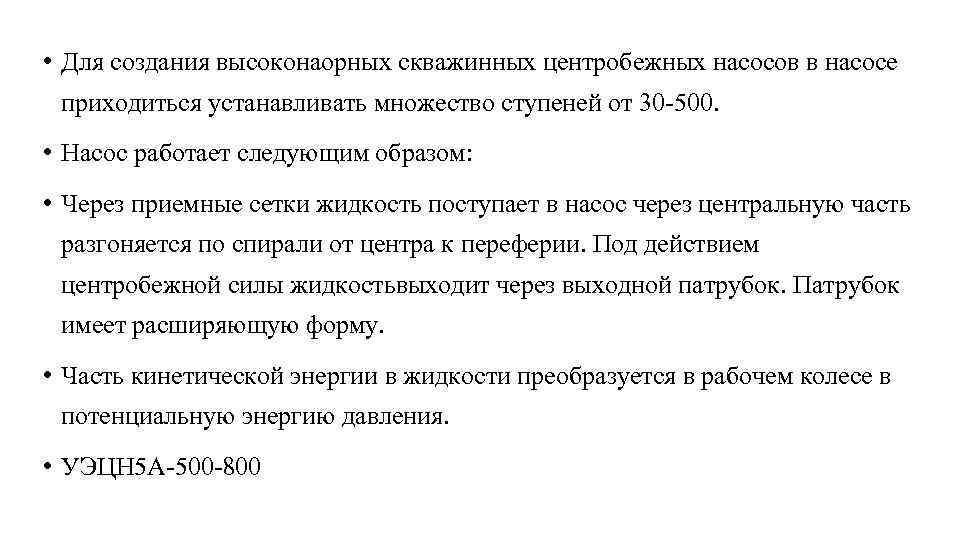 • Для создания высоконаорных скважинных центробежных насосов в насосе приходиться устанавливать множество ступеней от 30-500.

• Насос работает следующим образом:

• Через приемные сетки жидкость поступает в насос через центральную часть разгоняется по спирали от центра к переферии. Под действием центробежной силы жидкостьвыходит через выходной патрубок. Патрубок имеет расширяющую форму.

• Часть кинетической энергии в жидкости преобразуется в рабочем колесе в потенциальную энергию давления.

• УЭЦН5А-500-800